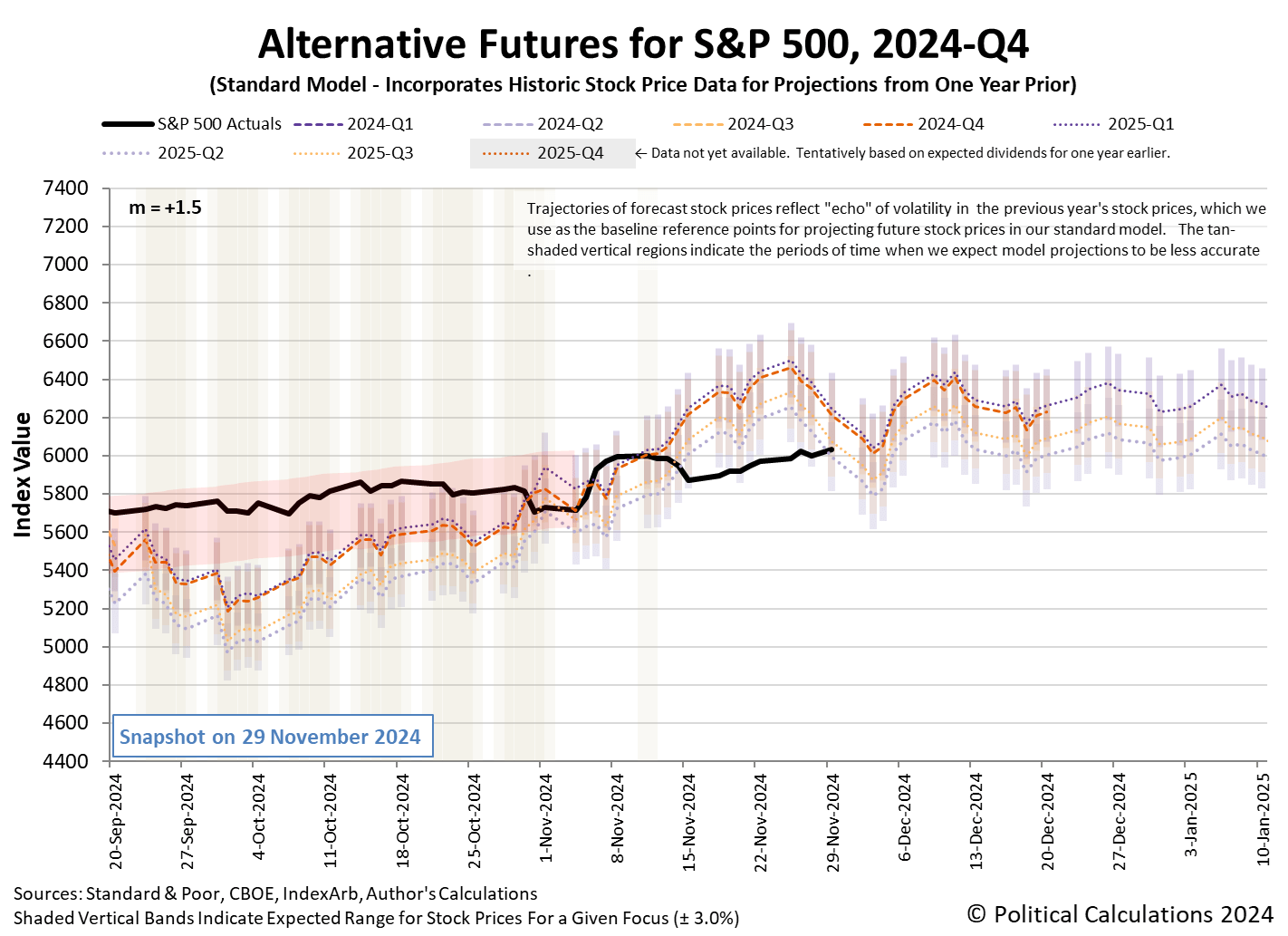 Alternative Futures for S&P 500, 2024-Q4
(Standard Model - Incorporates Historic Stock Price Data for Projections from One Year Prior)

S&P 500 Actuals
2024-Q1
2024-Q2
2024-Q3
2024-Q4
2025-Q1
2025-Q2
2025-Q3
2025-Q4
← Data not yet available. Tentatively based on expected dividends for one year earlier.

m = +1.5

Trajectories of forecast stock prices reflect "echo" of volatility in the previous year's stock prices, which we use as the baseline reference points for projecting future stock prices in our standard model. The tan-shaded vertical regions indicate the periods of time when we expect model projections to be less accurate .

Index Value

7400
7200
7000
6800
6600
6400
6200
6000
5800
5600
5400
5200
5000
4800
4600
4400

Snapshot on 29 November 2024

20-Sep-2024
27-Sep-2024
4-Oct-2024
11-Oct-2024
18-Oct-2024
25-Oct-2024
1-Nov-2024
8-Nov-2024
15-Nov-2024
22-Nov-2024
29-Nov-2024
6-Dec-2024
13-Dec-2024
20-Dec-2024
27-Dec-2024
3-Jan-2025
10-Jan-2025

Sources: Standard & Poor, CBOE, IndexArb, Author's Calculations
Shaded Vertical Bands Indicate Expected Range for Stock Prices For a Given Focus (± 3.0%)

© Political Calculations 2024